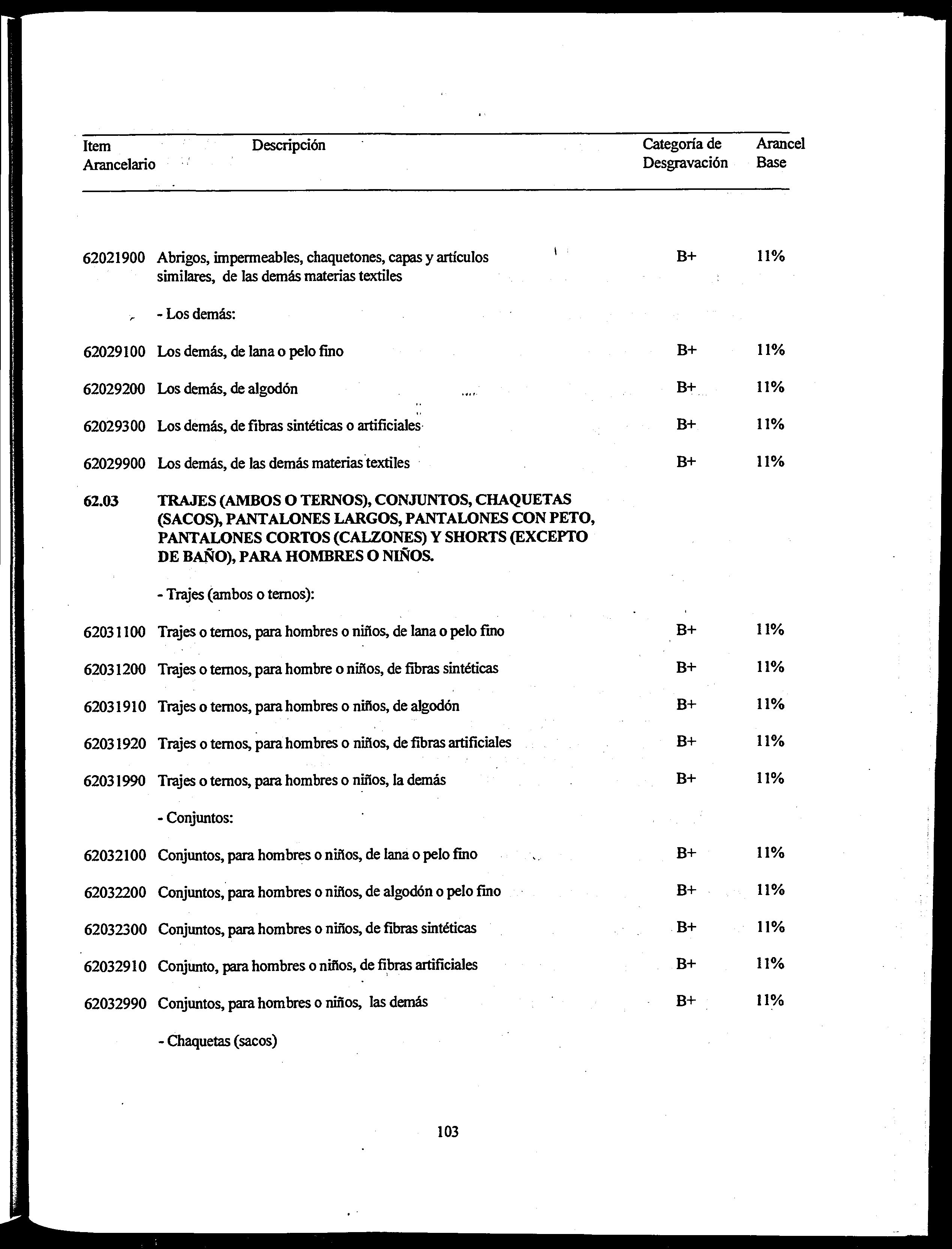 | Item Arancelario | Descripción | Categoría de Desgravación | Arancel Base |
|---|---|---|---|
| 62021900 | Abrigos, impermeables, chaquetones, capas y artículos similares, de las demás materias textiles | B+ | 11% |
| | - Los demás: | | |
| 62029100 | Los demás, de lana o pelo fino | B+ | 11% |
| 62029200 | Los demás, de algodón | B+ | 11% |
| 62029300 | Los demás, de fibras sintéticas o artificiales | B+ | 11% |
| 62029900 | Los demás, de las demás materias textiles | B+ | 11% |
| 62.03 | TRAJES (AMBOS O TERNOS), CONJUNTOS, CHAQUETAS (SACOS), PANTALONES LARGOS, PANTALONES CON PETO, PANTALONES CORTOS (CALZONES) Y SHORTS (EXCEPTO DE BAÑO), PARA HOMBRES O NIÑOS. | | |
| | - Trajes (ambos o ternos): | | |
| 62031100 | Trajes o ternos, para hombres o niños, de lana o pelo fino | B+ | 11% |
| 62031200 | Trajes o ternos, para hombre o niños, de fibras sintéticas | B+ | 11% |
| 62031910 | Trajes o ternos, para hombres o niños, de algodón | B+ | 11% |
| 62031920 | Trajes o ternos, para hombres o niños, de fibras artificiales | B+ | 11% |
| 62031990 | Trajes o ternos, para hombres o niños, la demás | B+ | 11% |
| | - Conjuntos: | | |
| 62032100 | Conjuntos, para hombres o niños, de lana o pelo fino | B+ | 11% |
| 62032200 | Conjuntos, para hombres o niños, de algodón o pelo fino | B+ | 11% |
| 62032300 | Conjuntos, para hombres o niños, de fibras sintéticas | B+ | 11% |
| 62032910 | Conjunto, para hombres o niños, de fibras artificiales | B+ | 11% |
| 62032990 | Conjuntos, para hombres o niños, las demás | B+ | 11% |
| | - Chaquetas (sacos) | | |

103